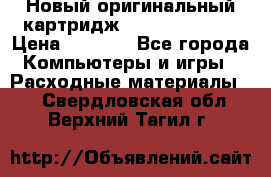 Новый оригинальный картридж
Цена Все города
Компьютеры и игры
Расходные материалы
Свердловская обл
Верхний Тагил г

http://Объявлений.сайт